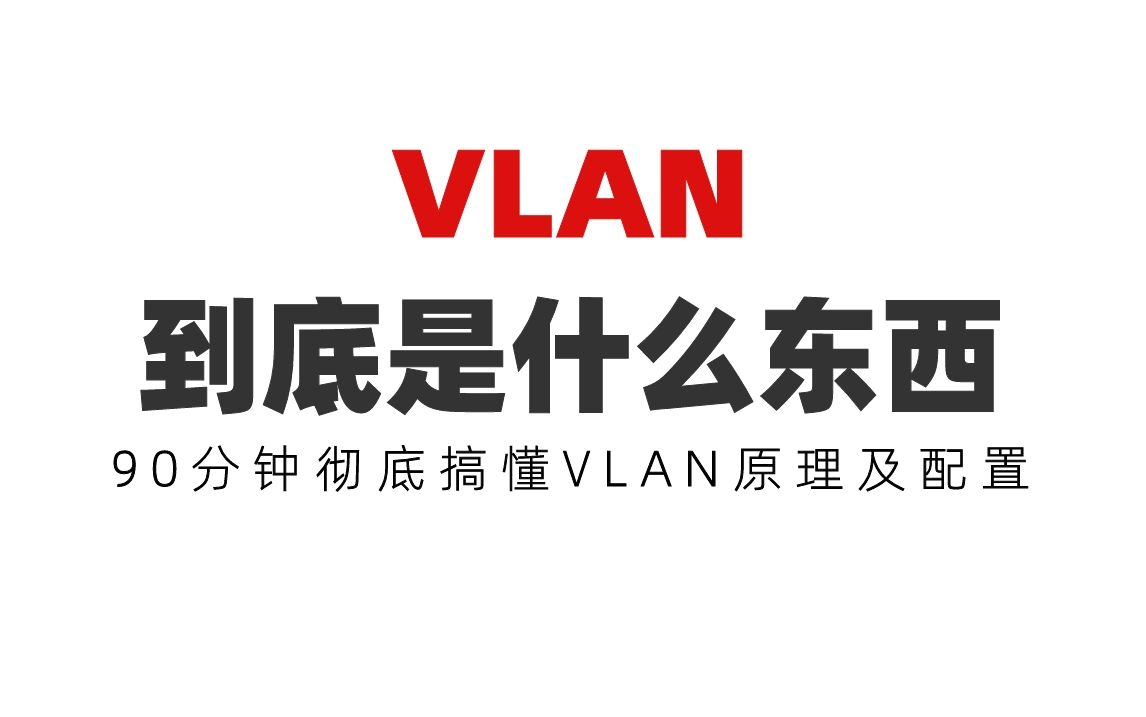 VLAN
到底是什么东西
90分钟彻底搞懂VLAN原理及配置